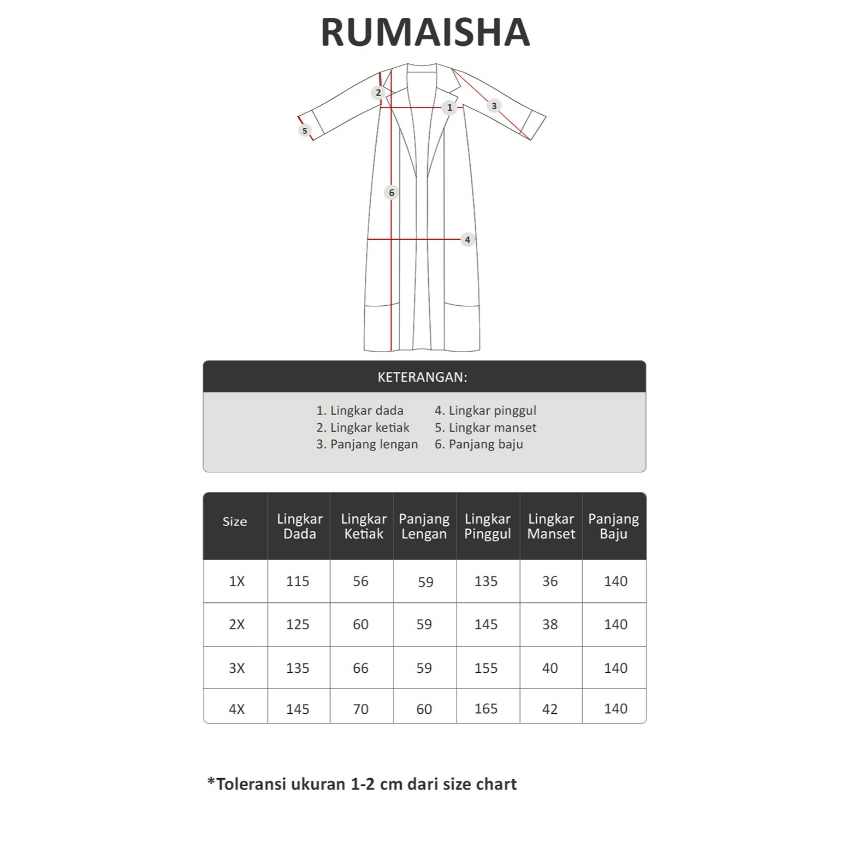 RUMAISHA

2
1
3
5
6
4

KETERANGAN:

1. Lingkar dada
2. Lingkar ketiak
3. Panjang lengan
4. Lingkar pinggul
5. Lingkar manset
6. Panjang baju

| Size | Lingkar Dada | Lingkar Ketiak | Panjang Lengan | Lingkar Pinggul | Lingkar Manset | Panjang Baju |
|---|---|---|---|---|---|---|
| 1X | 115 | 56 | 59 | 135 | 36 | 140 |
| 2X | 125 | 60 | 59 | 145 | 38 | 140 |
| 3X | 135 | 66 | 59 | 155 | 40 | 140 |
| 4X | 145 | 70 | 60 | 165 | 42 | 140 |

*Toleransi ukuran 1-2 cm dari size chart